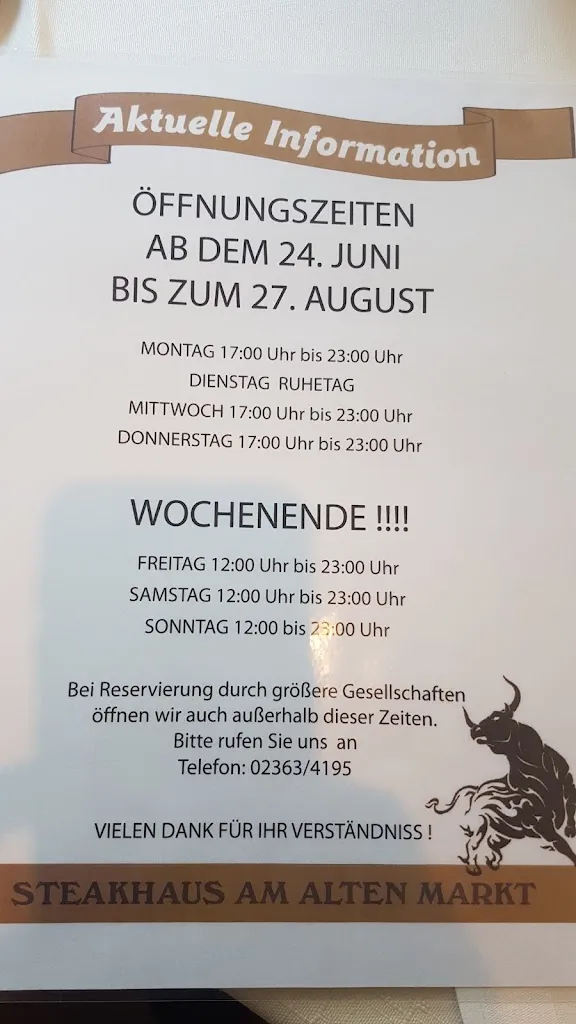 Aktuelle Information

ÖFFNUNGSZEITEN
AB DEM 24. JUNI
BIS ZUM 27. AUGUST

MONTAG 17:00 Uhr bis 23:00 Uhr
DIENSTAG RUHETAG
MITTWOCH 17:00 Uhr bis 23:00 Uhr
DONNERSTAG 17:00 Uhr bis 23:00 Uhr

WOCHENENDE !!!!

FREITAG 12:00 Uhr bis 23:00 Uhr
SAMSTAG 12:00 Uhr bis 23:00 Uhr
SONNTAG 12:00 bis 23:00 Uhr

Bei Reservierung durch größere Gesellschaften öffnen wir auch außerhalb dieser Zeiten. Bitte rufen Sie uns an
Telefon: 02363/4195

VIELEN DANK FÜR IHR VERSTÄNDNISS !

STEAKHAUS AM ALTEN MARKT